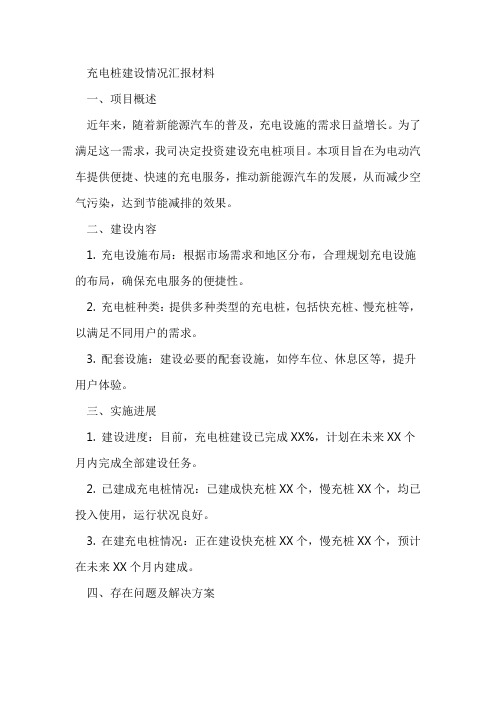 充电桩建设情况汇报材料

一、项目概述

近年来，随着新能源汽车的普及，充电设施的需求日益增长。为了满足这一需求，我司决定投资建设充电桩项目。本项目旨在为电动汽车提供便捷、快速的充电服务，推动新能源汽车的发展，从而减少空气污染，达到节能减排的效果。

二、建设内容

1. 充电设施布局：根据市场需求和地区分布，合理规划充电设施的布局，确保充电服务的便捷性。

2. 充电桩种类：提供多种类型的充电桩，包括快充桩、慢充桩等，以满足不同用户的需求。

3. 配套设施：建设必要的配套设施，如停车位、休息区等，提升用户体验。

三、实施进展

1. 建设进度：目前，充电桩建设已完成 XX%，计划在未来 XX 个月内完成全部建设任务。

2. 已建成充电桩情况：已建成快充桩 XX 个，慢充桩 XX 个，均已投入使用，运行状况良好。

3. 在建充电桩情况：正在建设快充桩 XX 个，慢充桩 XX 个，预计在未来 XX 个月内建成。

四、存在问题及解决方案